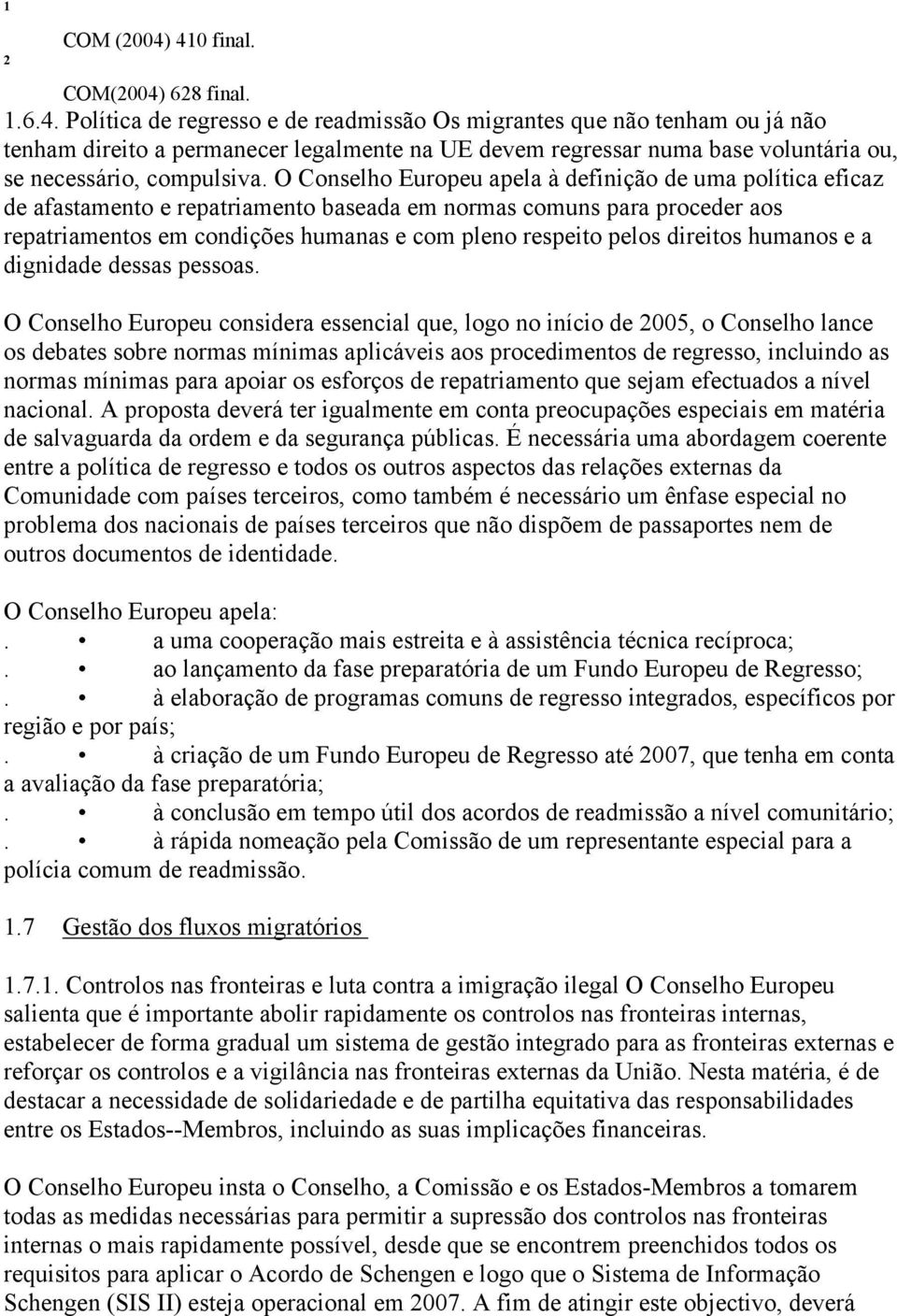 1

COM (2004) 410 final.

2

COM(2004) 628 final.

1.6.4. Política de regresso e de readmissão Os migrantes que não tenham ou já não tenham direito a permanecer legalmente na UE devem regressar numa base voluntária ou, se necessário, compulsiva. O Conselho Europeu apela à definição de uma política eficaz de afastamento e repatriamento baseada em normas comuns para proceder aos repatriamentos em condições humanas e com pleno respeito pelos direitos humanos e a dignidade dessas pessoas.

O Conselho Europeu considera essencial que, logo no início de 2005, o Conselho lance os debates sobre normas mínimas aplicáveis aos procedimentos de regresso, incluindo as normas mínimas para apoiar os esforços de repatriamento que sejam efectuados a nível nacional. A proposta deverá ter igualmente em conta preocupações especiais em matéria de salvaguarda da ordem e da segurança públicas. É necessária uma abordagem coerente entre a política de regresso e todos os outros aspectos das relações externas da Comunidade com países terceiros, como também é necessário um ênfase especial no problema dos nacionais de países terceiros que não dispõem de passaportes nem de outros documentos de identidade.

O Conselho Europeu apela:
. • a uma cooperação mais estreita e à assistência técnica recíproca;
. • ao lançamento da fase preparatória de um Fundo Europeu de Regresso;
. • à elaboração de programas comuns de regresso integrados, específicos por região e por país;
. • à criação de um Fundo Europeu de Regresso até 2007, que tenha em conta a avaliação da fase preparatória;
. • à conclusão em tempo útil dos acordos de readmissão a nível comunitário;
. • à rápida nomeação pela Comissão de um representante especial para a polícia comum de readmissão.

1.7 Gestão dos fluxos migratórios

1.7.1. Controlos nas fronteiras e luta contra a imigração ilegal O Conselho Europeu salienta que é importante abolir rapidamente os controlos nas fronteiras internas, estabelecer de forma gradual um sistema de gestão integrado para as fronteiras externas e reforçar os controlos e a vigilância nas fronteiras externas da União. Nesta matéria, é de destacar a necessidade de solidariedade e de partilha equitativa das responsabilidades entre os Estados--Membros, incluindo as suas implicações financeiras.

O Conselho Europeu insta o Conselho, a Comissão e os Estados-Membros a tomarem todas as medidas necessárias para permitir a supressão dos controlos nas fronteiras internas o mais rapidamente possível, desde que se encontrem preenchidos todos os requisitos para aplicar o Acordo de Schengen e logo que o Sistema de Informação Schengen (SIS II) esteja operacional em 2007. A fim de atingir este objectivo, deverá